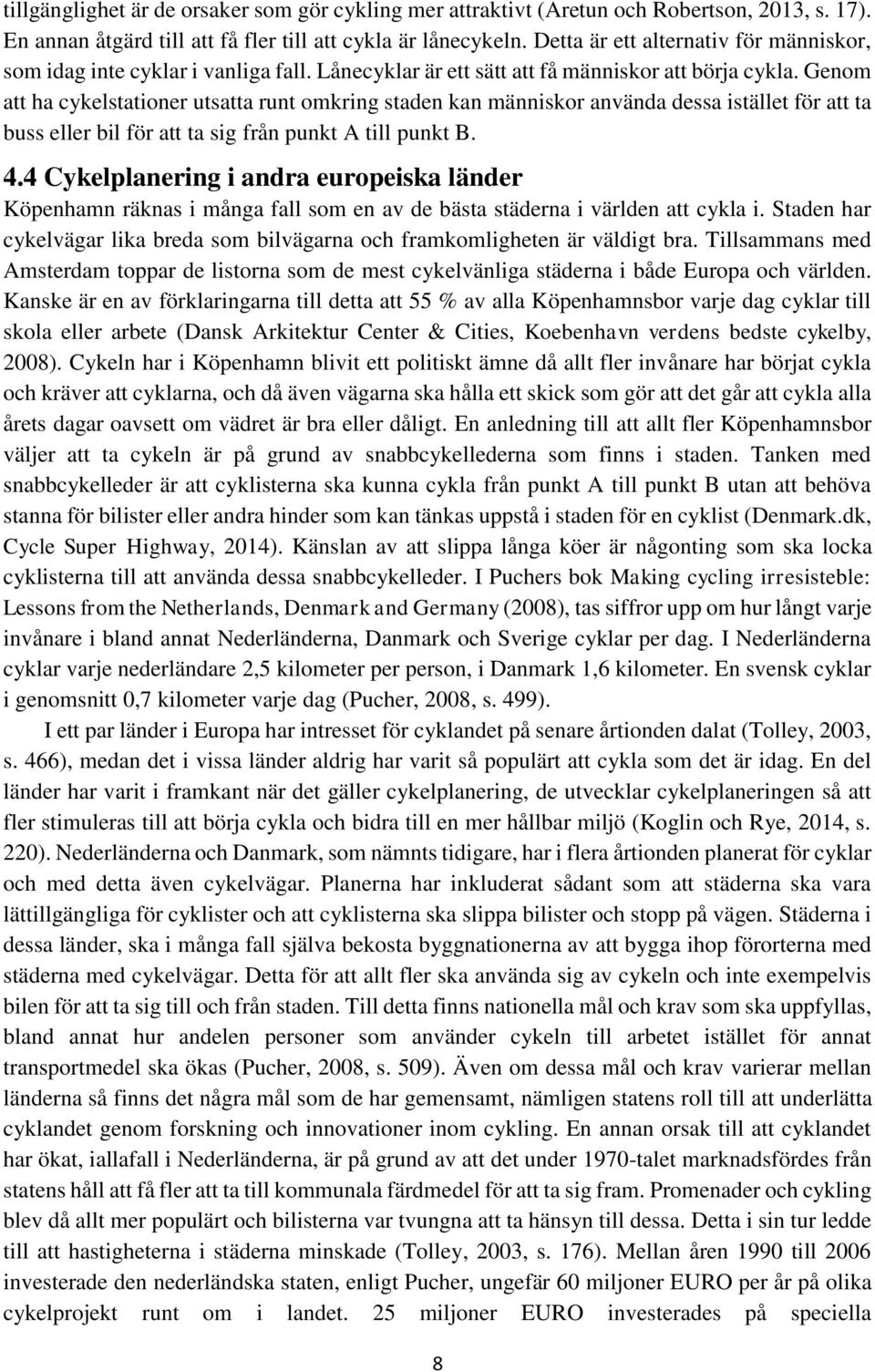 tillgänglighet är de orsaker som gör cykling mer attraktivt (Aretun och Robertson, 2013, s. 17). En annan åtgärd till att få fler till att cykla är lånecykeln. Detta är ett alternativ för människor, som idag inte cyklar i vanliga fall. Lånecyklar är ett sätt att få människor att börja cykla. Genom att ha cykelstationer utsatta runt omkring staden kan människor använda dessa istället för att ta buss eller bil för att ta sig från punkt A till punkt B.

4.4 Cykelplanering i andra europeiska länder

Köpenhamn räknas i många fall som en av de bästa städerna i världen att cykla i. Staden har cykelvägar lika breda som bilvägarna och framkomligheten är väldigt bra. Tillsammans med Amsterdam toppar de listorna som de mest cykelvänliga städerna i både Europa och världen. Kanske är en av förklaringarna till detta att 55 % av alla Köpenhamnsbor varje dag cyklar till skola eller arbete (Dansk Arkitektur Center & Cities, Koebenhavn verdens bedste cykelby, 2008). Cykeln har i Köpenhamn blivit ett politiskt ämne då allt fler invånare har börjat cykla och kräver att cyklarna, och då även vägarna ska hålla ett skick som gör att det går att cykla alla årets dagar oavsett om vädret är bra eller dåligt. En anledning till att allt fler Köpenhamnsbor väljer att ta cykeln är på grund av snabbcykellederna som finns i staden. Tanken med snabbcykelleder är att cyklisterna ska kunna cykla från punkt A till punkt B utan att behöva stanna för bilister eller andra hinder som kan tänkas uppstå i staden för en cyklist (Denmark.dk, Cycle Super Highway, 2014). Känslan av att slippa långa köer är någonting som ska locka cyklisterna till att använda dessa snabbcykelleder. I Puchers bok Making cycling irresisteble: Lessons from the Netherlands, Denmark and Germany (2008), tas siffror upp om hur långt varje invånare i bland annat Nederländerna, Danmark och Sverige cyklar per dag. I Nederländerna cyklar varje nederländare 2,5 kilometer per person, i Danmark 1,6 kilometer. En svensk cyklar i genomsnitt 0,7 kilometer varje dag (Pucher, 2008, s. 499).

I ett par länder i Europa har intresset för cyklandet på senare årtionden dalat (Tolley, 2003, s. 466), medan det i vissa länder aldrig har varit så populärt att cykla som det är idag. En del länder har varit i framkant när det gäller cykelplanering, de utvecklar cykelplaneringen så att fler stimuleras till att börja cykla och bidra till en mer hållbar miljö (Koglin och Rye, 2014, s. 220). Nederländerna och Danmark, som nämnts tidigare, har i flera årtionden planerat för cyklar och med detta även cykelvägar. Planerna har inkluderat sådant som att städerna ska vara lättillgängliga för cyklister och att cyklisterna ska slippa bilister och stopp på vägen. Städerna i dessa länder, ska i många fall själva bekosta byggnationerna av att bygga ihop förorterna med städerna med cykelvägar. Detta för att allt fler ska använda sig av cykeln och inte exempelvis bilen för att ta sig till och från staden. Till detta finns nationella mål och krav som ska uppfyllas, bland annat hur andelen personer som använder cykeln till arbetet istället för annat transportmedel ska ökas (Pucher, 2008, s. 509). Även om dessa mål och krav varierar mellan länderna så finns det några mål som de har gemensamt, nämligen statens roll till att underlätta cyklandet genom forskning och innovationer inom cykling. En annan orsak till att cyklandet har ökat, iallafall i Nederländerna, är på grund av att det under 1970-talet marknadsfördes från statens håll att få fler att ta till kommunala färdmedel för att ta sig fram. Promenader och cykling blev då allt mer populärt och bilisterna var tvungna att ta hänsyn till dessa. Detta i sin tur ledde till att hastigheterna i städerna minskade (Tolley, 2003, s. 176). Mellan åren 1990 till 2006 investerade den nederländska staten, enligt Pucher, ungefär 60 miljoner EURO per år på olika cykelprojekt runt om i landet. 25 miljoner EURO investerades på speciella

8